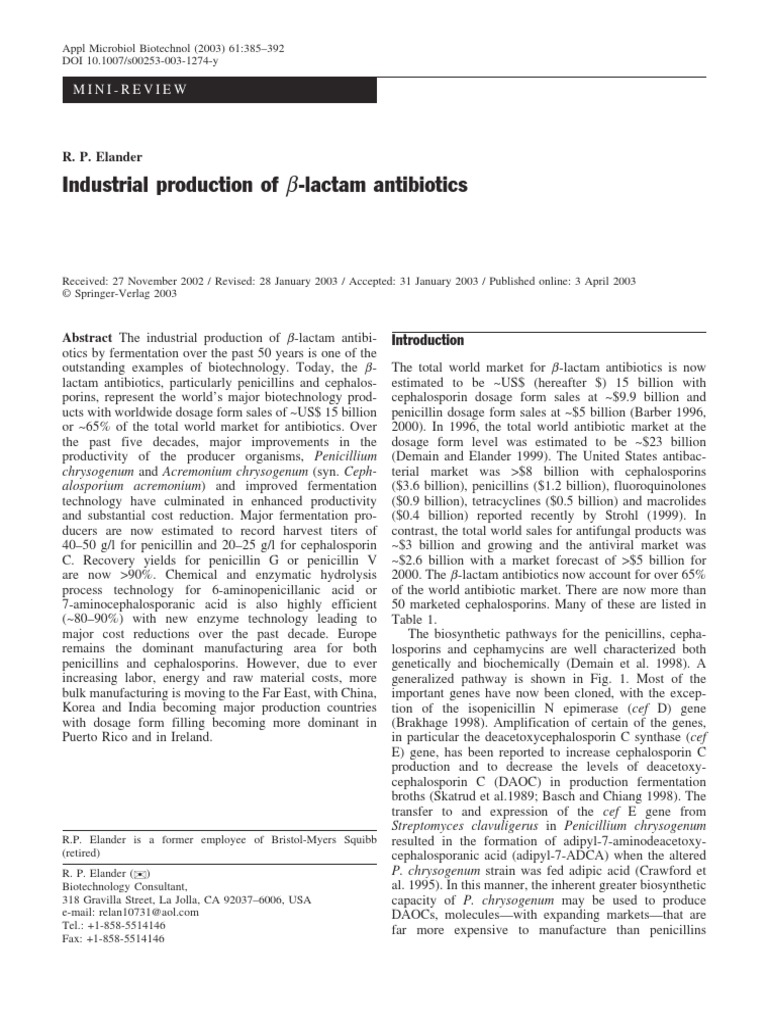 Appl Microbiol Biotechnol (2003) 61:385–392
DOI 10.1007/s00253-003-1274-y

MINI-REVIEW

R. P. Elander

Industrial production of $\beta$-lactam antibiotics

Received: 27 November 2002 / Revised: 28 January 2003 / Accepted: 31 January 2003 / Published online: 3 April 2003
© Springer-Verlag 2003

Abstract The industrial production of $\beta$-lactam antibiotics by fermentation over the past 50 years is one of the outstanding examples of biotechnology. Today, the $\beta$-lactam antibiotics, particularly penicillins and cephalosporins, represent the world's major biotechnology products with worldwide dosage form sales of ~US$ 15 billion or ~65% of the total world market for antibiotics. Over the past five decades, major improvements in the productivity of the producer organisms, Penicillium chrysogenum and Acremonium chrysogenum (syn. Cephalosporium acremonium) and improved fermentation technology have culminated in enhanced productivity and substantial cost reduction. Major fermentation producers are now estimated to record harvest titers of 40–50 g/l for penicillin and 20–25 g/l for cephalosporin C. Recovery yields for penicillin G or penicillin V are now >90%. Chemical and enzymatic hydrolysis process technology for 6-aminopenicillanic acid or 7-aminocephalosporanic acid is also highly efficient (~80–90%) with new enzyme technology leading to major cost reductions over the past decade. Europe remains the dominant manufacturing area for both penicillins and cephalosporins. However, due to ever increasing labor, energy and raw material costs, more bulk manufacturing is moving to the Far East, with China, Korea and India becoming major production countries with dosage form filling becoming more dominant in Puerto Rico and in Ireland.

R.P. Elander is a former employee of Bristol-Myers Squibb (retired)

R. P. Elander (✉)
Biotechnology Consultant,
318 Gravilla Street, La Jolla, CA 92037–6006, USA
e-mail: relan10731@aol.com
Tel.: +1-858-5514146
Fax: +1-858-5514146

Introduction

The total world market for $\beta$-lactam antibiotics is now estimated to be ~US$ (hereafter $) 15 billion with cephalosporin dosage form sales at ~$9.9 billion and penicillin dosage form sales at ~$5 billion (Barber 1996, 2000). In 1996, the total world antibiotic market at the dosage form level was estimated to be ~$23 billion (Demain and Elander 1999). The United States antibacterial market was >$8 billion with cephalosporins ($3.6 billion), penicillins ($1.2 billion), fluoroquinolones ($0.9 billion), tetracyclines ($0.5 billion) and macrolides ($0.4 billion) reported recently by Strohl (1999). In contrast, the total world sales for antifungal products was ~$3 billion and growing and the antiviral market was ~$2.6 billion with a market forecast of >$5 billion for 2000. The $\beta$-lactam antibiotics now account for over 65% of the world antibiotic market. There are now more than 50 marketed cephalosporins. Many of these are listed in Table 1.

The biosynthetic pathways for the penicillins, cephalosporins and cephamycins are well characterized both genetically and biochemically (Demain et al. 1998). A generalized pathway is shown in Fig. 1. Most of the important genes have now been cloned, with the exception of the isopenicillin N epimerase (cef D) gene (Brakhage 1998). Amplification of certain of the genes, in particular the deacetoxycephalosporin C synthase (cef E) gene, has been reported to increase cephalosporin C production and to decrease the levels of deacetoxycephalosporin C (DAOC) in production fermentation broths (Skatrud et al.1989; Basch and Chiang 1998). The transfer to and expression of the cef E gene from Streptomyces clavuligerus in Penicillium chrysogenum resulted in the formation of adipyl-7-aminodeacetoxycephalosporanic acid (adipyl-7-ADCA) when the altered P. chrysogenum strain was fed adipic acid (Crawford et al. 1995). In this manner, the inherent greater biosynthetic capacity of P. chrysogenum may be used to produce DAOCs, molecules—with expanding markets—that are far more expensive to manufacture than penicillins